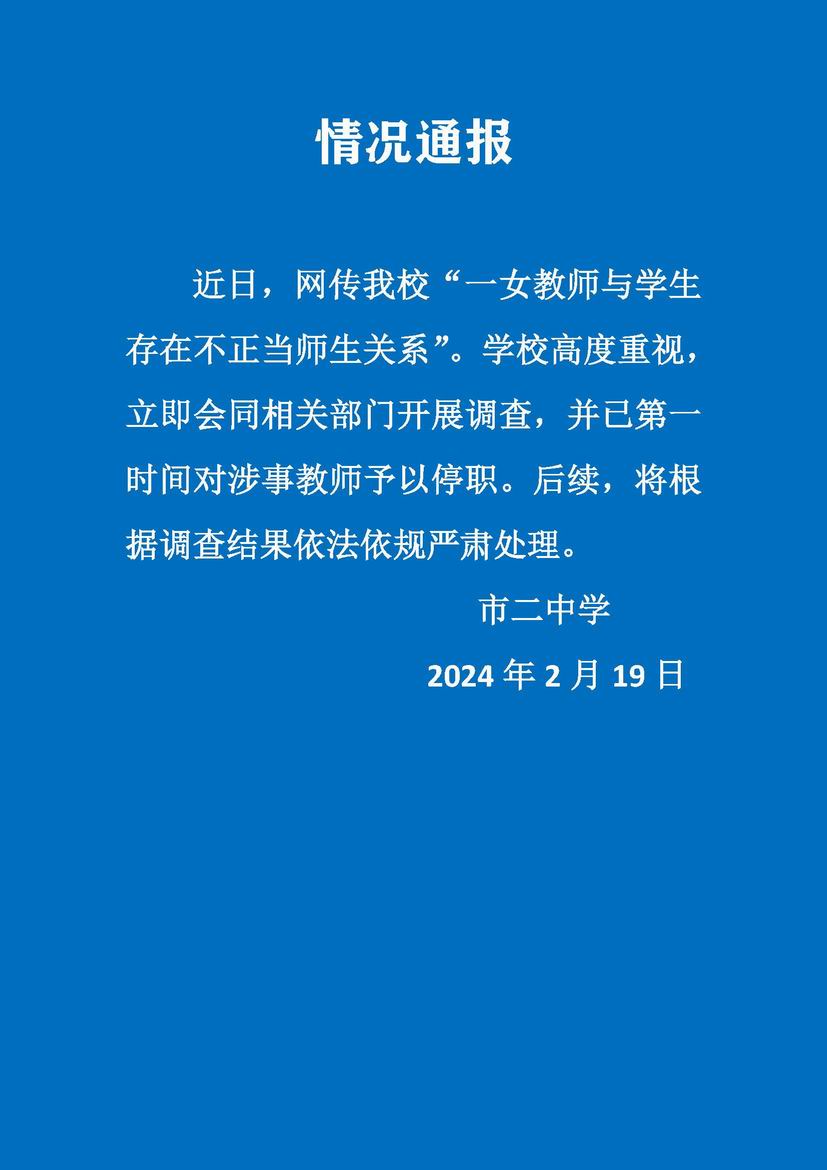 情况通报

近日，网传我校“一女教师与学生存在不正当师生关系”。学校高度重视，立即会同相关部门开展调查，并已第一时间对涉事教师予以停职。后续，将根据调查结果依法依规严肃处理。

市二中学

2024 年 2 月 19 日